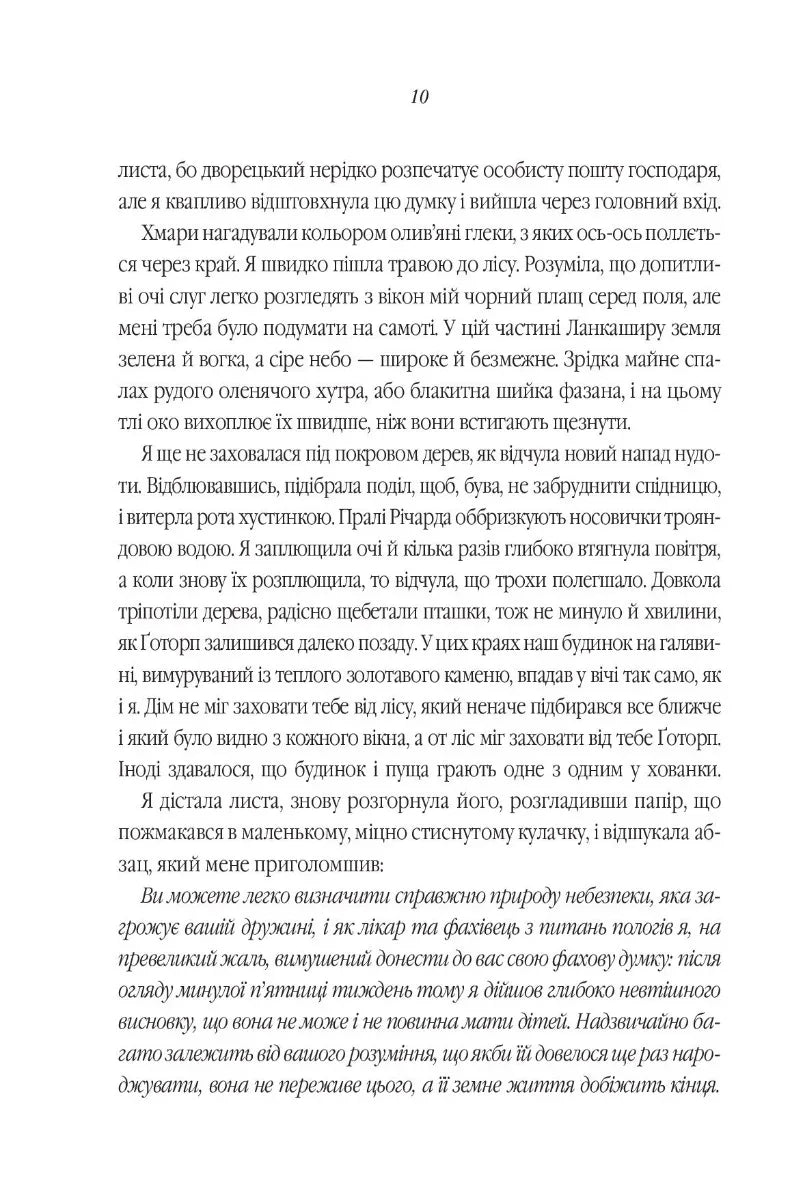 10

листа, бо дворецький нерідко розпечатує особисту пошту господаря, але я квапливо відштовхнула цю думку і вийшла через головний вхід.

Хмари нагадували кольором олив'яні глеки, з яких ось-ось поллється через край. Я швидко пішла травою до лісу. Розуміла, що допитливі очі слуг легко розгледять з вікон мій чорний плащ серед поля, але мені треба було подумати на самоті. У цій частині Ланкаширу земля зелена й вогка, а сіре небо — широке й безмежне. Зрідка майне спалах рудого оленячого хутра, або блакитна шийка фазана, і на цьому тлі око вихоплює їх швидше, ніж вони встигають щезнути.

Я ще не заховалася під покровом дерев, як відчула новий напад нудоти. Відблювавшись, підібрала поділ, щоб, бува, не забруднити спідницю, і витерла рота хустинкою. Пралі Річарда оббризкують носовички трояндовою водою. Я заплющила очі й кілька разів глибоко втягнула повітря, а коли знову їх розплющила, то відчула, що трохи полегшало. Довкола тріпотіли дерева, радісно щебетали пташки, тож не минуло й хвилини, як Ґоторп залишився далеко позаду. У цих краях наш будинок на галявині, вимуруваний із теплого золотавого каменю, впадав у вічі так само, як і я. Дім не міг заховати тебе від лісу, який неначе підбирався все ближче і який було видно з кожного вікна, а от ліс міг заховати від тебе Ґоторп. Іноді здавалося, що будинок і пуща грають одне з одним у хованки.

Я дістала листа, знову розгорнула його, розгладивши папір, що пожмакався в маленькому, міцно стиснутому кулачку, і відшукала абзац, який мене приголомшив:

Ви можете легко визначити справжню природу небезпеки, яка загрожує вашій дружині, і як лікар та фахівець з питань пологів я, на превеликий жаль, вимушений донести до вас свою фахову думку: після огляду минулої п'ятниці тиждень тому я дійшов глибоко невтішного висновку, що вона не може і не повинна мати дітей. Надзвичайно багато залежить від вашого розуміння, що якби їй довелося ще раз народжувати, вона не переживе цього, а її земне життя добіжить кінця.